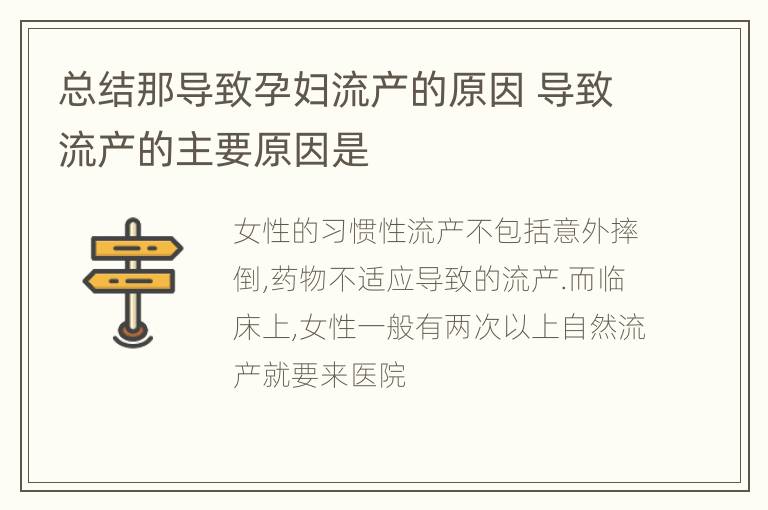 总结那导致孕妇流产的原因 导致流产的主要原因是

女性的习惯性流产不包括意外摔倒,药物不适应导致的流产.而临床上,女性一般有两次以上自然流产就要来医院